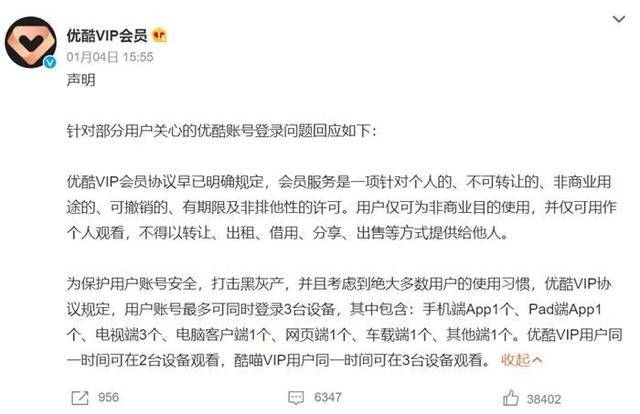 优酷VIP会员

01月04日 15:55

声明

针对部分用户关心的优酷账号登录问题回应如下:

优酷VIP会员协议早已明确规定，会员服务是一项针对个人的、不可转让的、非商业用途的、可撤销的、有期限及非排他性的许可。用户仅可为非商业目的使用，并仅可用作个人观看，不得以转让、出租、借用、分享、出售等方式提供给他人。

为保护用户账号安全，打击黑灰产，并且考虑到绝大多数用户的使用习惯，优酷VIP协议规定，用户账号最多可同时登录3台设备，其中包含：手机端App1个、Pad端App1个、电视端3个、电脑客户端1个、网页端1个、车载端1个、其他端1个。优酷VIP用户同一时间可在2台设备观看，酷喵VIP用户同一时间可在3台设备观看。 收起

956 6347 38402